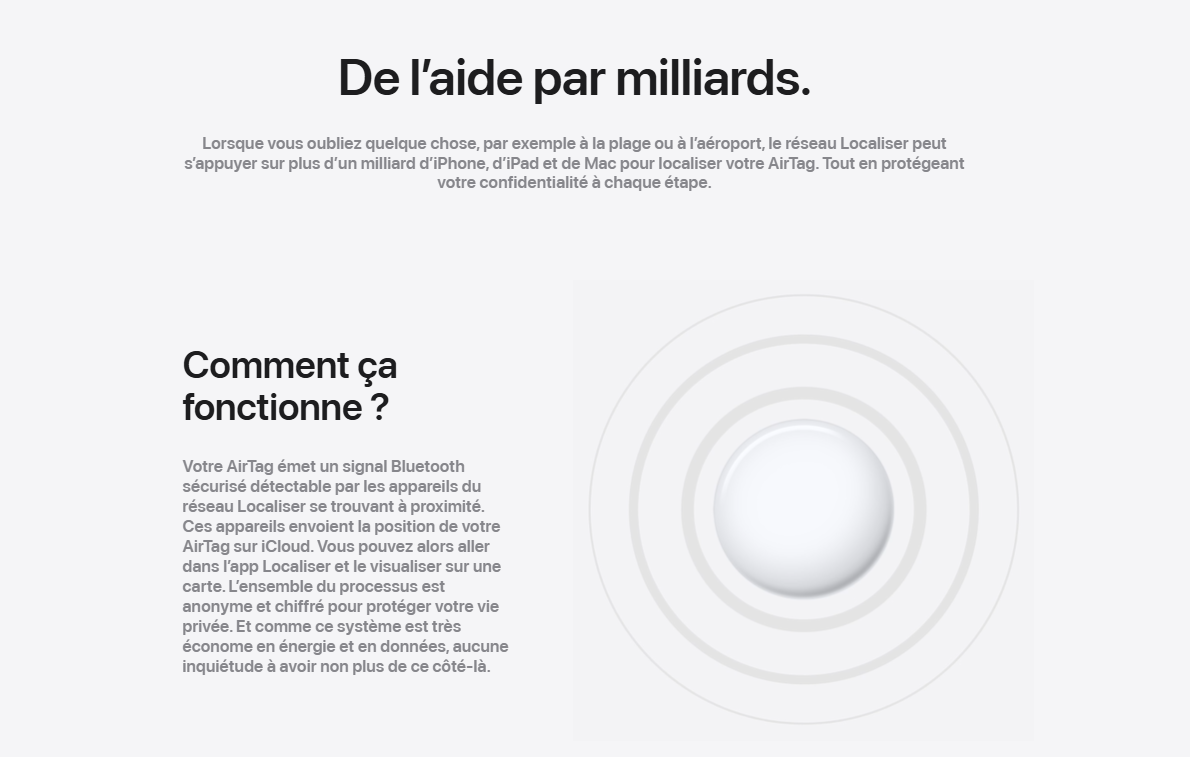 De l'aide par milliards.

Lorsque vous oubliez quelque chose, par exemple à la plage ou à l'aéroport, le réseau Localiser peut s'appuyer sur plus d'un milliard d'iPhone, d'iPad et de Mac pour localiser votre AirTag. Tout en protégeant votre confidentialité à chaque étape.

Comment ça fonctionne ?

Votre AirTag émet un signal Bluetooth sécurisé détectable par les appareils du réseau Localiser se trouvant à proximité. Ces appareils envoient la position de votre AirTag sur iCloud. Vous pouvez alors aller dans l'app Localiser et le visualiser sur une carte. L'ensemble du processus est anonyme et chiffré pour protéger votre vie privée. Et comme ce système est très économe en énergie et en données, aucune inquiétude à avoir non plus de ce côté-là.